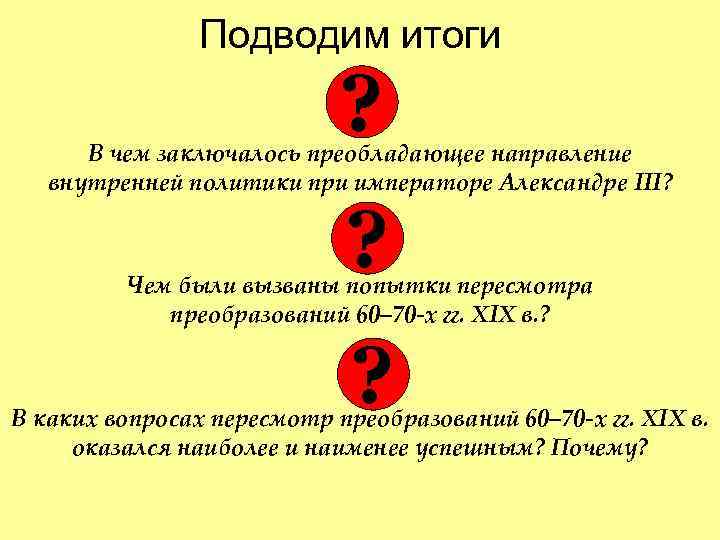 Подводим итоги

?

В чем заключалось преобладающее направление внутренней политики при императоре Александре III?

?

Чем были вызваны попытки пересмотра преобразований 60–70-х гг. XIX в.?

?

В каких вопросах пересмотр преобразований 60–70-х гг. XIX в. оказался наиболее и наименее успешным? Почему?